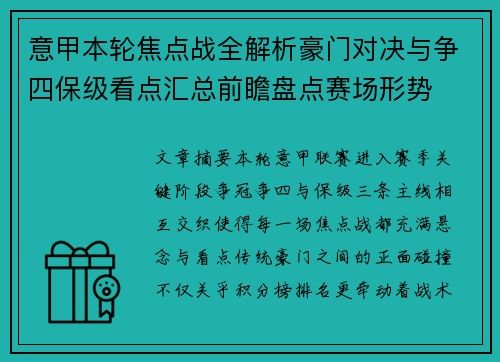 意甲本轮焦点战全解析豪门对决与争四保级看点汇总前瞻盘点赛场形势

文章摘要本轮意甲联赛进入赛季关键阶段争冠争四与保级三条主线相互交织使得每一场焦点战都充满悬念与看点传统豪门之间的正面碰撞不仅关乎积分榜排名更牵动着战术